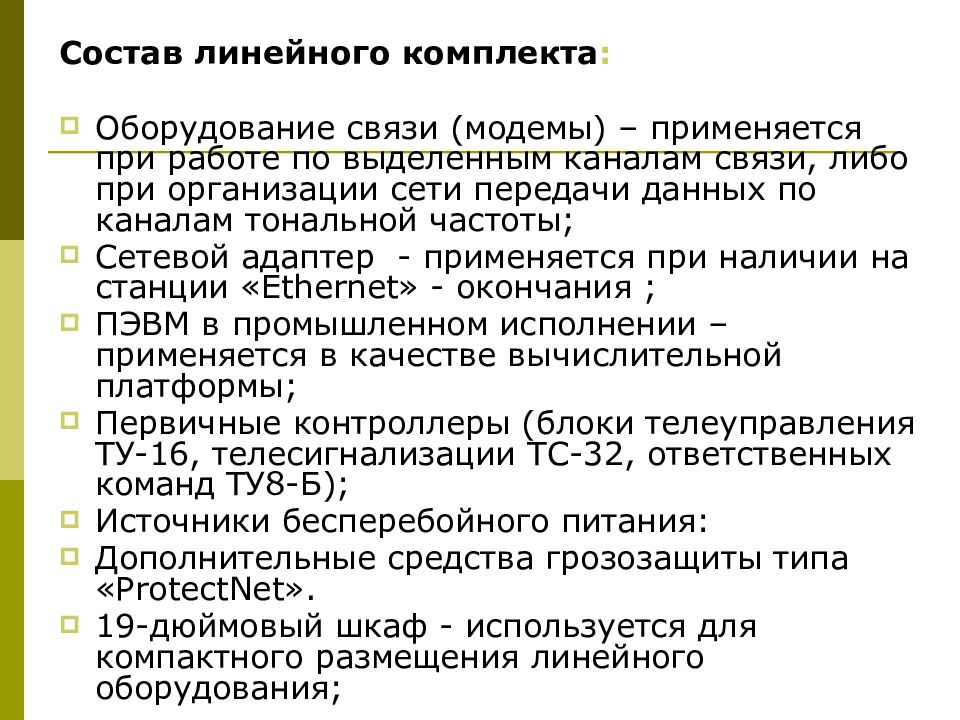 Состав линейного комплекта:

Оборудование связи (модемы) – применяется при работе по выделенным каналам связи, либо при организации сети передачи данных по каналам тональной частоты;

Сетевой адаптер - применяется при наличии на станции «Ethernet» - окончания ;

ПЭВМ в промышленном исполнении – применяется в качестве вычислительной платформы;

Первичные контроллеры (блоки телеуправления ТУ-16, телесигнализации ТС-32, ответственных команд ТУ8-Б);

Источники бесперебойного питания:

Дополнительные средства грозозащиты типа «ProtectNet».

19-дюймовый шкаф - используется для компактного размещения линейного оборудования;